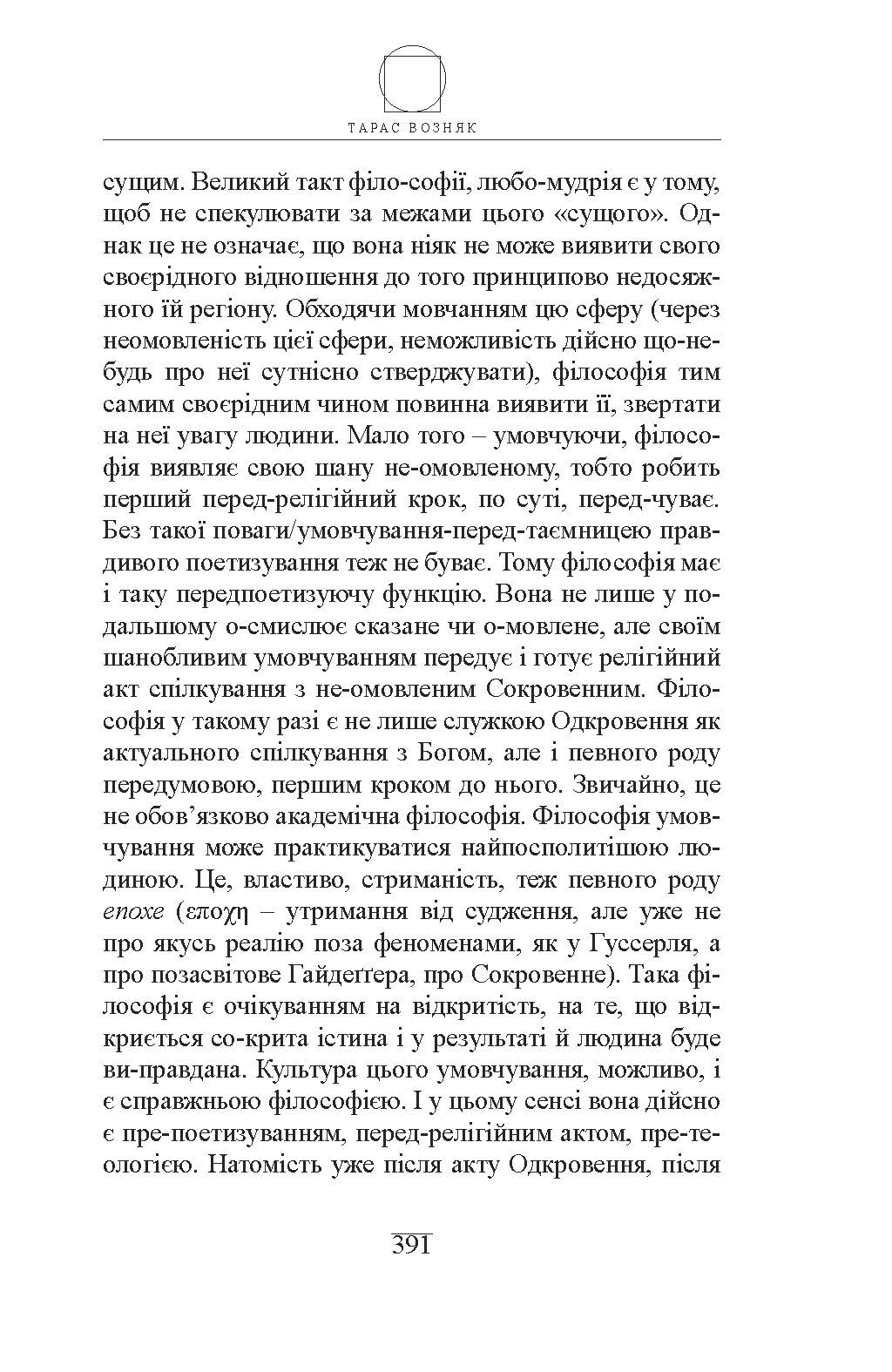 ТАРАС ВОЗНЯК

сущим. Великий такт філо-софії, любо-мудрія є у тому, щоб не спекулювати за межами цього «сущого». Однак це не означає, що вона ніяк не може виявити свого своєрідного відношення до того принципово недосяжного їй регіону. Обходячи мовчанням цю сферу (через неомовленість цієї сфери, неможливість дійсно що-небудь про неї сутнісно стверджувати), філософія тим самим своєрідним чином повинна виявити її, звертати на неї увагу людини. Мало того – умовчуючи, філософія виявляє свою шану не-омовленому, тобто робить перший перед-релігійний крок, по суті, перед-чуває. Без такої поваги/умовчування-перед-таємницею правдивого поетизування теж не буває. Тому філософія має і таку передпоетизуючу функцію. Вона не лише у подальшому о-смислює сказане чи о-мовлене, але своїм шанобливим умовчуванням передує і готує релігійний акт спілкування з не-омовленим Сокровенним. Філософія у такому разі є не лише служкою Одкровення як актуального спілкування з Богом, але і певного роду передумовою, першим кроком до нього. Звичайно, це не обов’язково академічна філософія. Філософія умовчування може практикуватися найпосполитішою людиною. Це, властиво, стриманість, теж певного роду епохе (εποχη – утримання від судження, але уже не про якусь реалію поза феноменами, як у Гуссерля, а про позасвітове Гайдеґґера, про Сокровенне). Така філософія є очікуванням на відкритість, на те, що відкриється со-крита істина і у результаті й людина буде ви-правдана. Культура цього умовчування, можливо, і є справжньою філософією. І у цьому сенсі вона дійсно є пре-поетизуванням, перед-релігійним актом, пре-теологією. Натомість уже після акту Одкровення, після

391